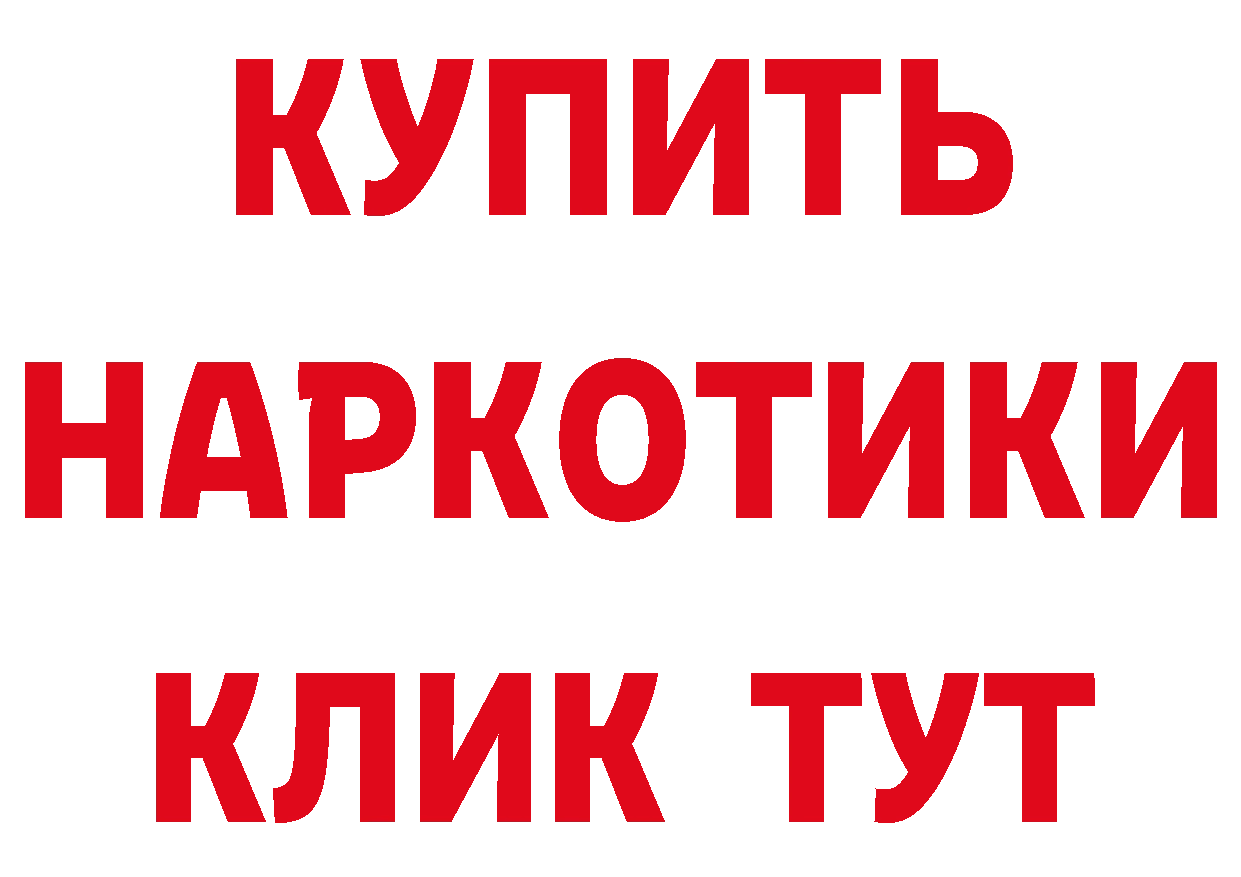 КУПИТЬ НАРКОТИКИ КЛИК ТУТ